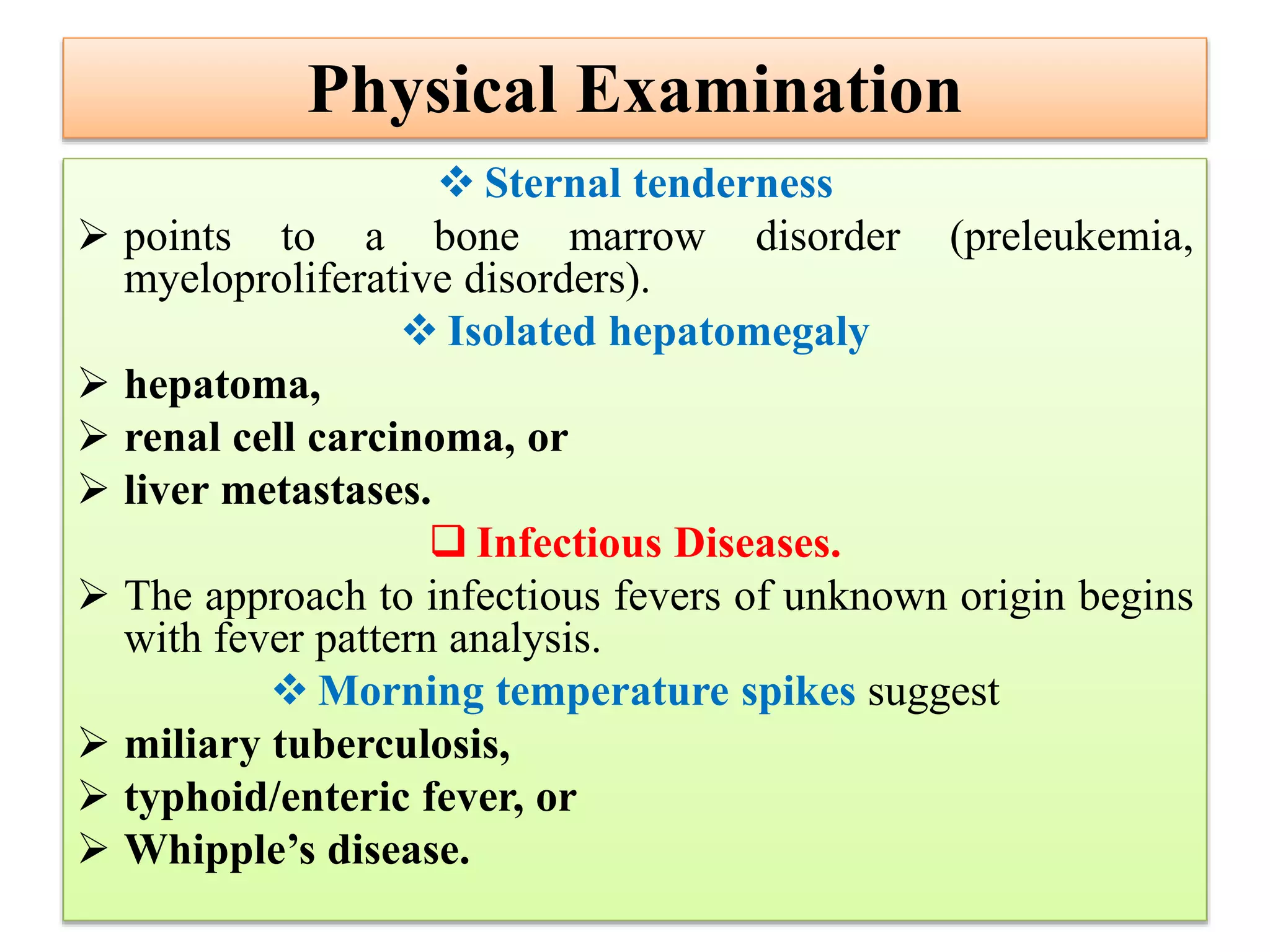 Physical Examination

❖ Sternal tenderness

➢ points to a bone marrow disorder (preleukemia, myeloproliferative disorders).

❖ Isolated hepatomegaly

➢ hepatoma,

➢ renal cell carcinoma, or

➢ liver metastases.

❑ Infectious Diseases.

➢ The approach to infectious fevers of unknown origin begins with fever pattern analysis.

❖ Morning temperature spikes suggest

➢ miliary tuberculosis,

➢ typhoid/enteric fever, or

➢ Whipple's disease.